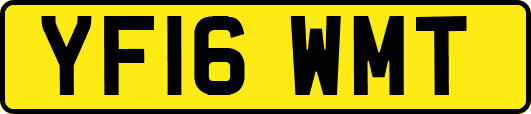 YF16 WMT